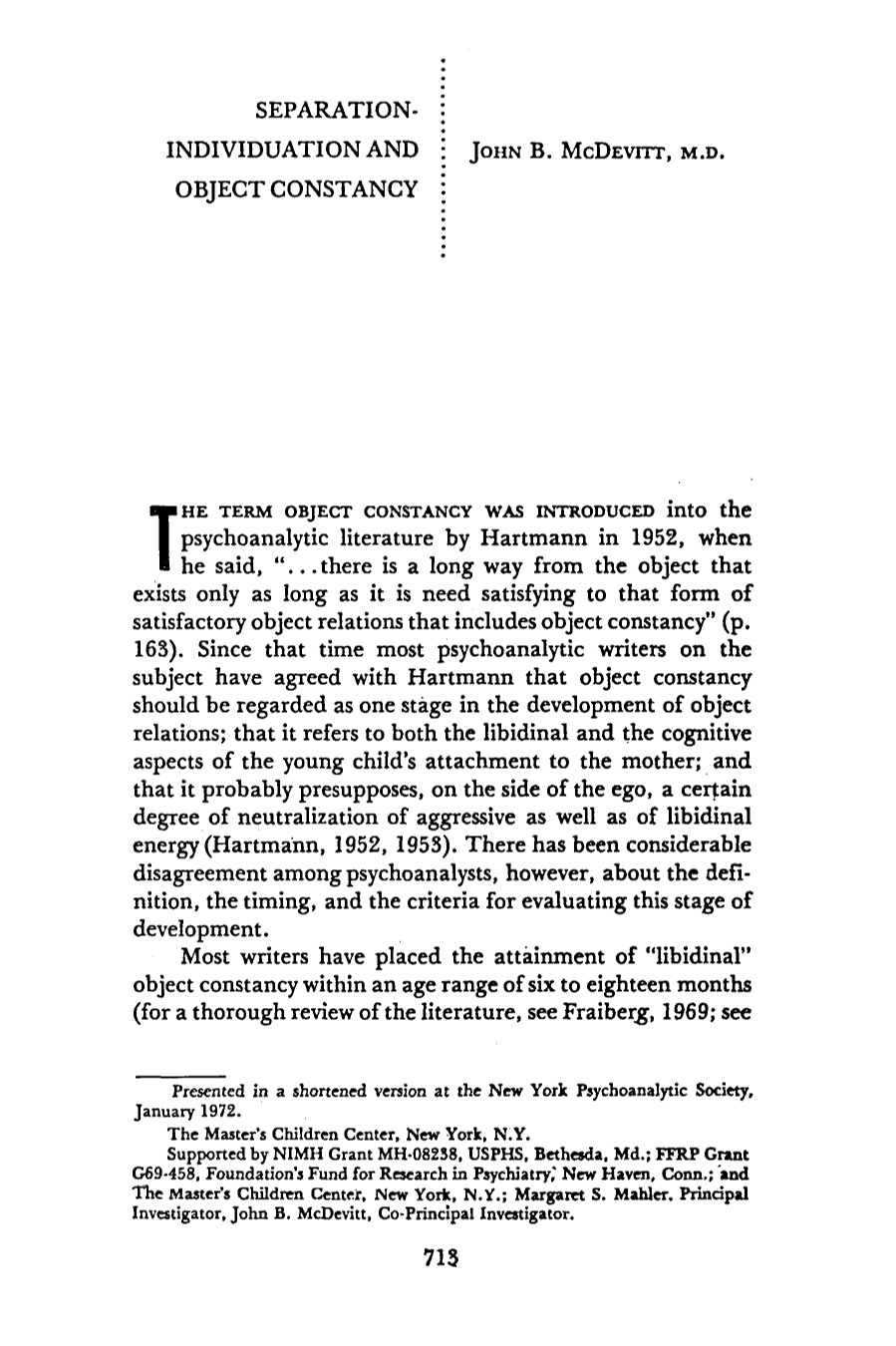 SEPARATION-INDIVIDUATION AND OBJECT CONSTANCY

JOHN B. MCDEVITT, M.D.

THE TERM OBJECT CONSTANCY WAS INTRODUCED into the psychoanalytic literature by Hartmann in 1952, when he said, "...there is a long way from the object that exists only as long as it is need satisfying to that form of satisfactory object relations that includes object constancy" (p. 163). Since that time most psychoanalytic writers on the subject have agreed with Hartmann that object constancy should be regarded as one stage in the development of object relations; that it refers to both the libidinal and the cognitive aspects of the young child's attachment to the mother; and that it probably presupposes, on the side of the ego, a certain degree of neutralization of aggressive as well as of libidinal energy (Hartmann, 1952, 1953). There has been considerable disagreement among psychoanalysts, however, about the definition, the timing, and the criteria for evaluating this stage of development.

Most writers have placed the attainment of "libidinal" object constancy within an age range of six to eighteen months (for a thorough review of the literature, see Fraiberg, 1969; see

Presented in a shortened version at the New York Psychoanalytic Society, January 1972.

The Master's Children Center, New York, N.Y.

Supported by NIMH Grant MH-08238, USPHS, Bethesda, Md.; FFRP Grant G69-458, Foundation's Fund for Research in Psychiatry, New Haven, Conn.; and The Master's Children Center, New York, N.Y.; Margaret S. Mahler, Principal Investigator, John B. McDevitt, Co-Principal Investigator.

713